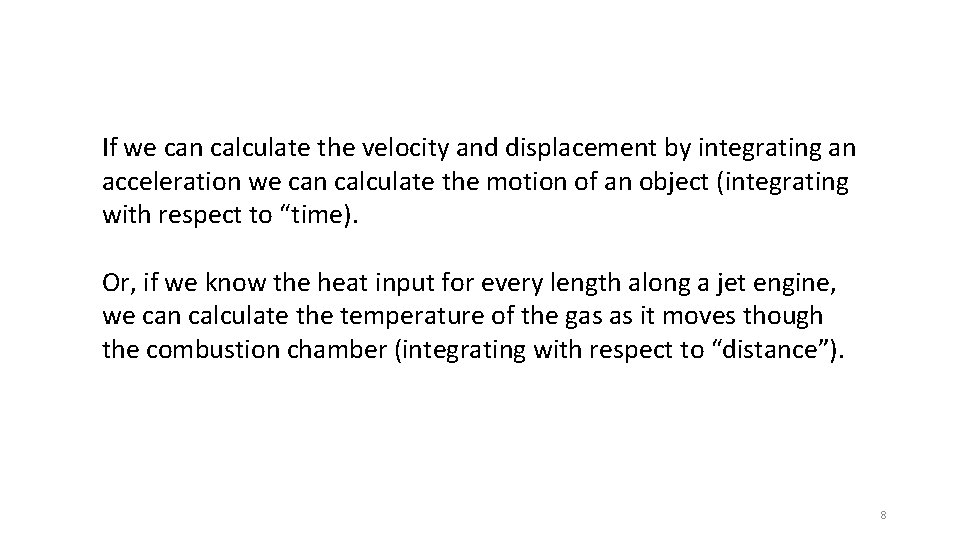 If we can calculate the velocity and displacement by integrating an acceleration we can calculate the motion of an object (integrating with respect to "time).

Or, if we know the heat input for every length along a jet engine, we can calculate the temperature of the gas as it moves though the combustion chamber (integrating with respect to "distance").

8